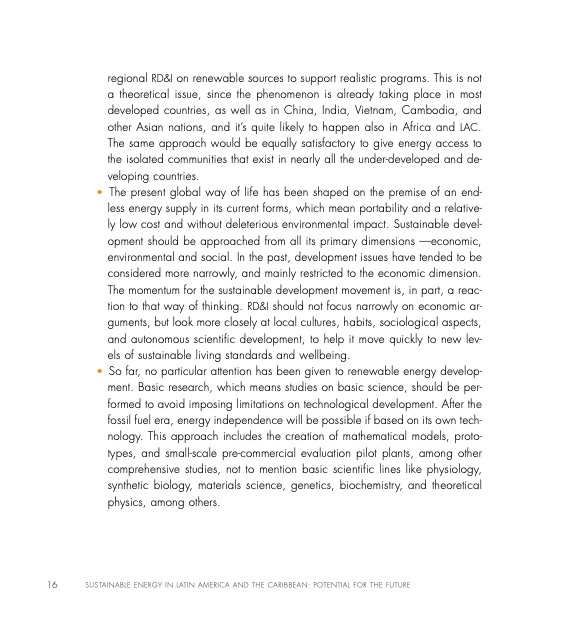 regional RD&I on renewable sources to support realistic programs. This is not a theoretical issue, since the phenomenon is already taking place in most developed countries, as well as in China, India, Vietnam, Cambodia, and other Asian nations, and it's quite likely to happen also in Africa and LAC. The same approach would be equally satisfactory to give energy access to the isolated communities that exist in nearly all the under-developed and developing countries.

• The present global way of life has been shaped on the premise of an endless energy supply in its current forms, which mean portability and a relatively low cost and without deleterious environmental impact. Sustainable development should be approached from all its primary dimensions —economic, environmental and social. In the past, development issues have tended to be considered more narrowly, and mainly restricted to the economic dimension. The momentum for the sustainable development movement is, in part, a reaction to that way of thinking. RD&I should not focus narrowly on economic arguments, but look more closely at local cultures, habits, sociological aspects, and autonomous scientific development, to help it move quickly to new levels of sustainable living standards and wellbeing.

• So far, no particular attention has been given to renewable energy development. Basic research, which means studies on basic science, should be performed to avoid imposing limitations on technological development. After the fossil fuel era, energy independence will be possible if based on its own technology. This approach includes the creation of mathematical models, prototypes, and small-scale pre-commercial evaluation pilot plants, among other comprehensive studies, not to mention basic scientific lines like physiology, synthetic biology, materials science, genetics, biochemistry, and theoretical physics, among others.

16 SUSTAINABLE ENERGY IN LATIN AMERICA AND THE CARIBBEAN: POTENTIAL FOR THE FUTURE